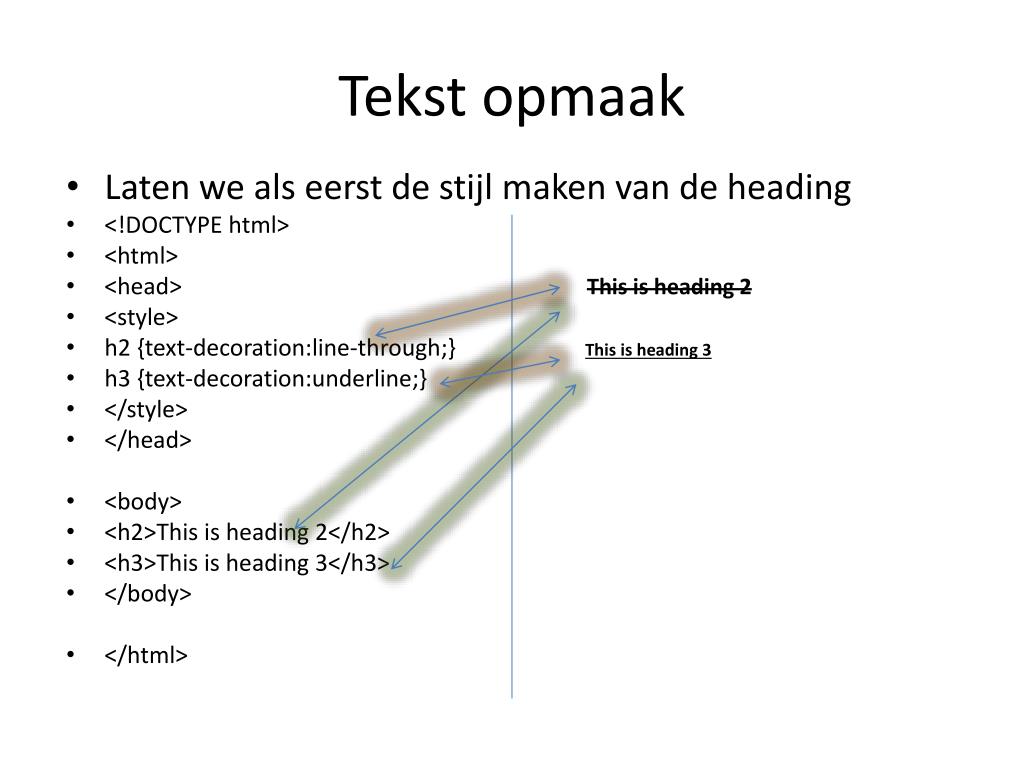 Tekst opmaak

• Laten we als eerst de stijl maken van de heading
• <!DOCTYPE html>
• <html>
• <head>
• <style>
• h2 {text-decoration:line-through;}
• h3 {text-decoration:underline;}
• </style>
• </head>

• <body>
• <h2>This is heading 2</h2>
• <h3>This is heading 3</h3>
• </body>

• </html>

This is heading 2

This is heading 3